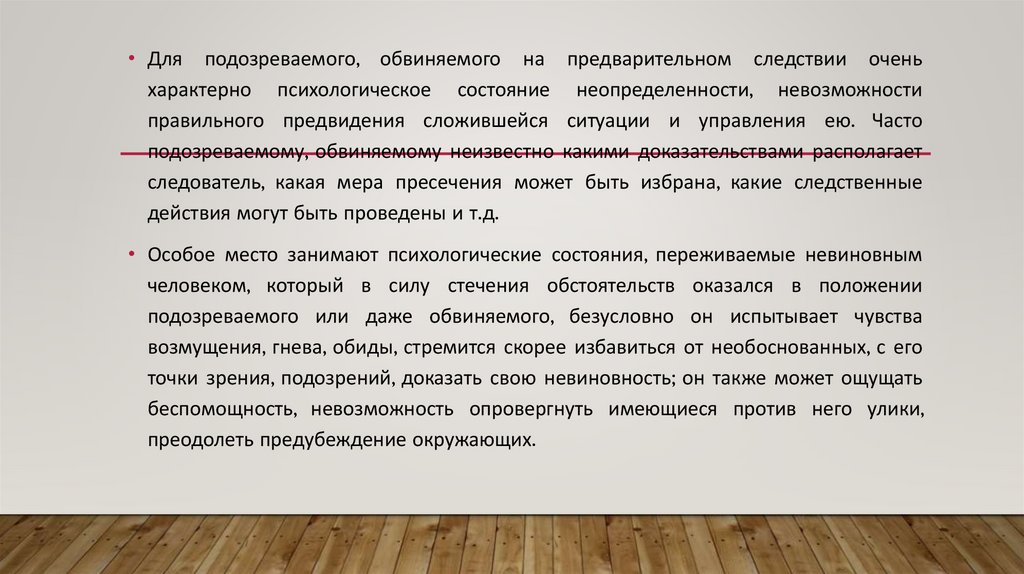 • Для подозреваемого, обвиняемого на предварительном следствии очень характерно психологическое состояние неопределенности, невозможности правильного предвидения сложившейся ситуации и управления ею. Часто подозреваемому, обвиняемому неизвестно какими доказательствами располагает следователь, какая мера пресечения может быть избрана, какие следственные действия могут быть проведены и т.д.

• Особое место занимают психологические состояния, переживаемые невиновным человеком, который в силу стечения обстоятельств оказался в положении подозреваемого или даже обвиняемого, безусловно он испытывает чувства возмущения, гнева, обиды, стремится скорее избавиться от необоснованных, с его точки зрения, подозрений, доказать свою невиновность; он также может ощущать беспомощность, невозможность опровергнуть имеющиеся против него улики, преодолеть предубеждение окружающих.